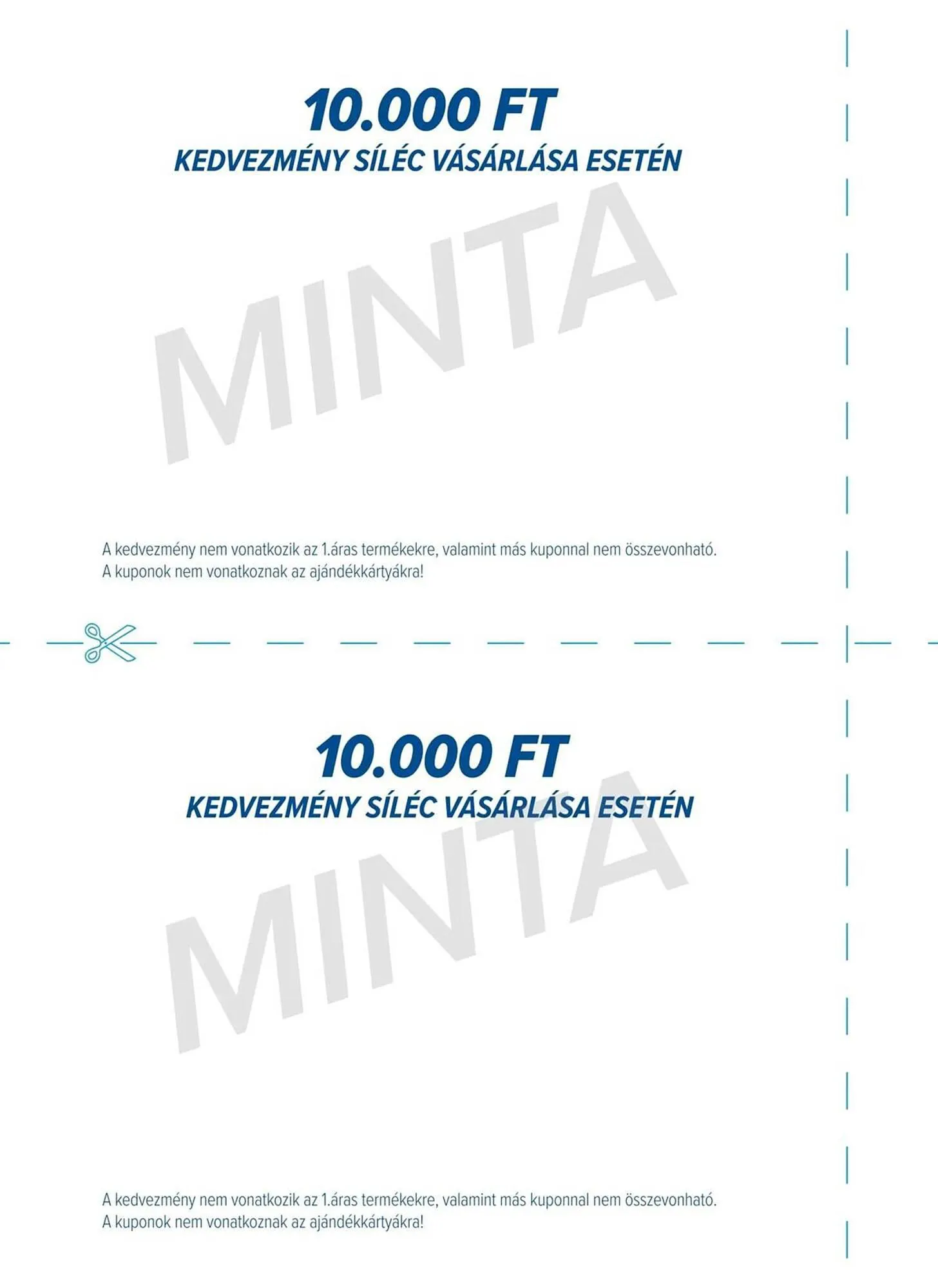 10.000 FT
KEDVEZMÉNY SÍLÉC VÁSÁRLÁSA ESETÉN

MINTA

A kedvezmény nem vonatkozik az 1.áras termékekre, valamint más kuponnal nem összevonható. A kuponok nem vonatkoznak az ajándékkártyákra!

10.000 FT
KEDVEZMÉNY SÍLÉC VÁSÁRLÁSA ESETÉN

MINTA

A kedvezmény nem vonatkozik az 1.áras termékekre, valamint más kuponnal nem összevonható. A kuponok nem vonatkoznak az ajándékkártyákra!